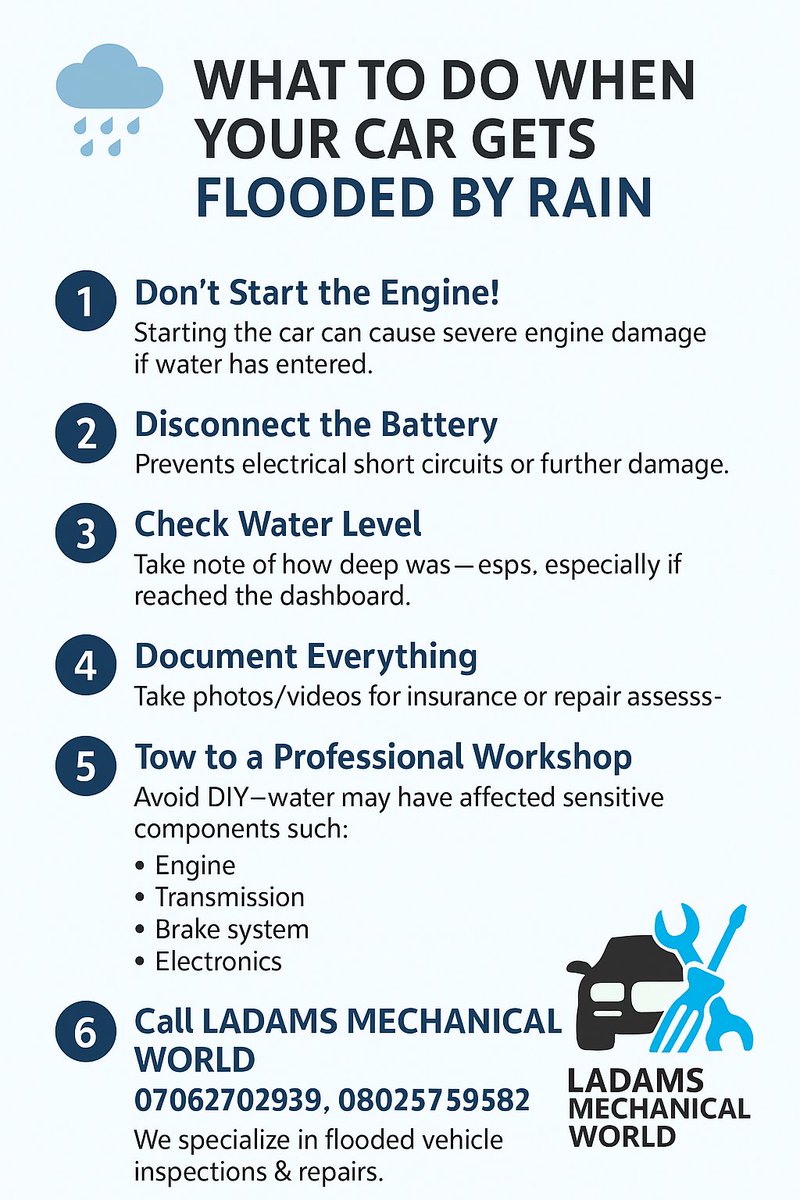 WHAT TO DO WHEN YOUR CAR GETS FLOODED BY RAIN

1 Don't Start the Engine!
Starting the car can cause severe engine damage if water has entered.

2 Disconnect the Battery
Prevents electrical short circuits or further damage.

3 Check Water Level
Take note of how deep was—esps, especially if reached the dashboard.

4 Document Everything
Take photos/videos for insurance or repair assesss-

5 Tow to a Professional Workshop
Avoid DIY—water may have affected sensitive components such:
• Engine
• Transmission
• Brake system
• Electronics

6 Call LADAMS MECHANICAL WORLD
07062702939, 08025759582
We specialize in flooded vehicle inspections & repairs.

LADAMS MECHANICAL WORLD